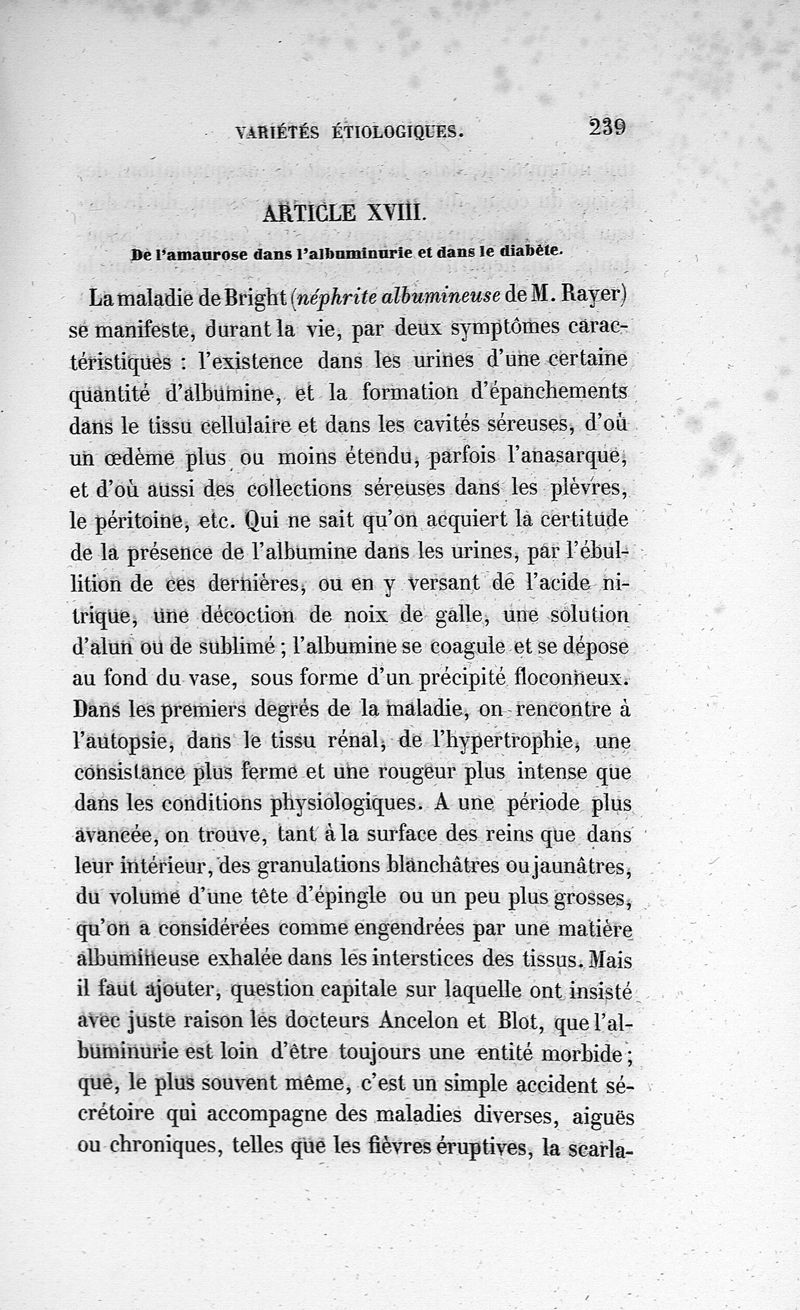 VARIÉTÉS ÉTIOLOGIQUES. 239

ARTICLE XVIII.

De l'amaurose dans l'albuminurie et dans le diabète.

La maladie de Bright (néphrite albumineuse de M. Rayer) se manifeste, durant la vie, par deux symptômes caractéristiques : l'existence dans les urines d'une certaine quantité d'albumine, et la formation d'épanchements dans le tissu cellulaire et dans les cavités séreuses, d'où un œdème plus ou moins étendu, parfois l'anasarque, et d'où aussi des collections séreuses dans les plèvres, le péritoine, etc. Qui ne sait qu'on acquiert la certitude de la présence de l'albumine dans les urines, par l'ébullition de ces dernières, ou en y versant de l'acide nitrique, une décoction de noix de galle, une solution d'alun ou de sublimé ; l'albumine se coagule et se dépose au fond du vase, sous forme d'un précipité floconneux. Dans les premiers degrés de la maladie, on rencontre à l'autopsie, dans le tissu rénal, de l'hypertrophie, une consistance plus ferme et une rougeur plus intense que dans les conditions physiologiques. A une période plus avancée, on trouve, tant à la surface des reins que dans leur intérieur, des granulations blanchâtres ou jaunâtres, du volume d'une tête d'épingle ou un peu plus grosses, qu'on a considérées comme engendrées par une matière albumineuse exhalée dans les interstices des tissus. Mais il faut ajouter, question capitale sur laquelle ont insisté avec juste raison les docteurs Ancelon et Blot, que l'albuminurie est loin d'être toujours une entité morbide ; que, le plus souvent même, c'est un simple accident sécrétoire qui accompagne des maladies diverses, aiguës ou chroniques, telles que les fièvres éruptives, la scarla-